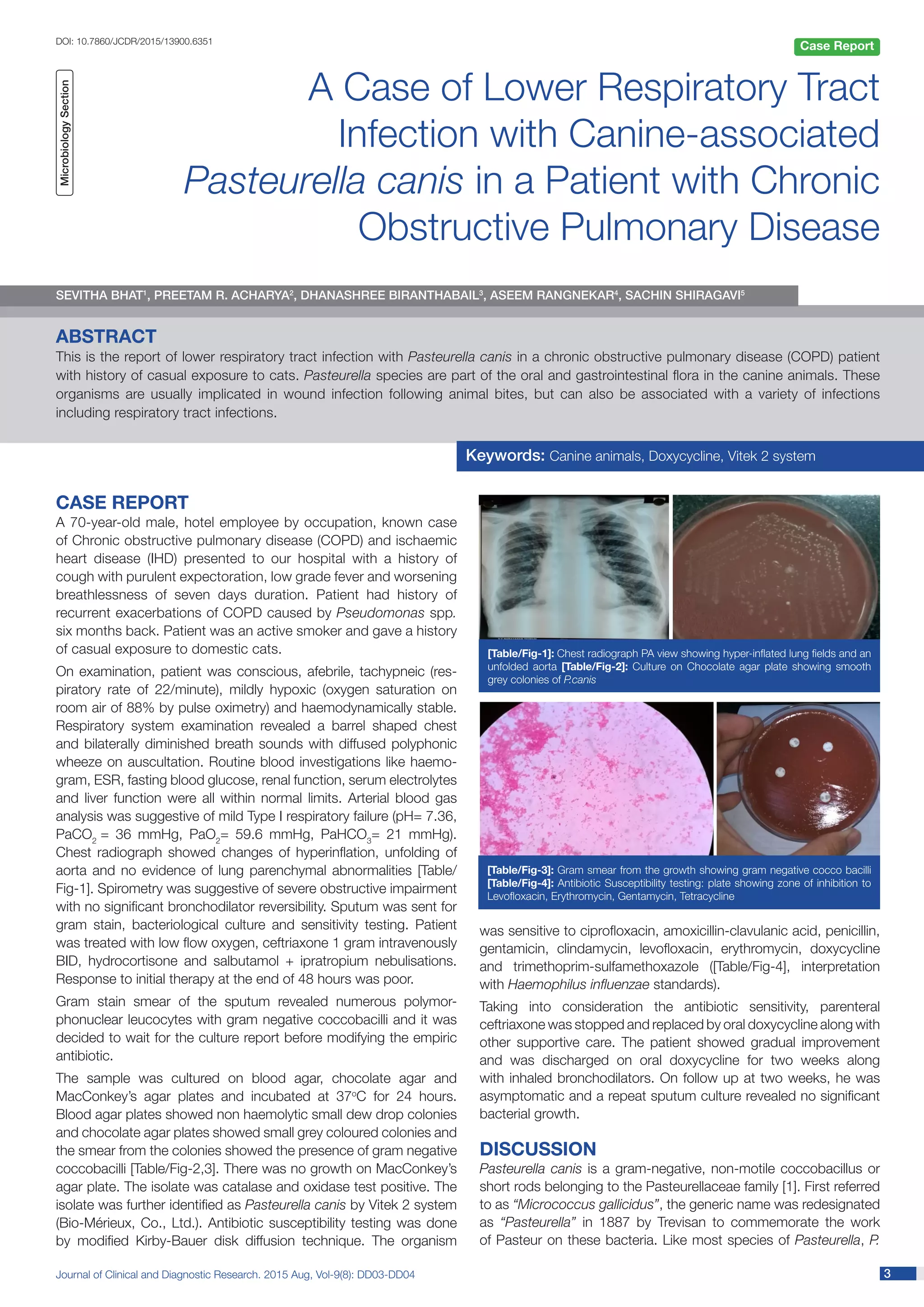 DOI: 10.7860/JCDR/2015/13900.6351

Case Report

Microbiology Section

A Case of Lower Respiratory Tract Infection with Canine-associated Pasteurella canis in a Patient with Chronic Obstructive Pulmonary Disease

SEVITHA BHAT$^1$, PREETAM R. ACHARYA$^2$, DHANASHREE BIRANTHABAIL$^3$, ASEEM RANGNEKAR$^4$, SACHIN SHIRAGAVI$^5$

ABSTRACT

This is the report of lower respiratory tract infection with Pasteurella canis in a chronic obstructive pulmonary disease (COPD) patient with history of casual exposure to cats. Pasteurella species are part of the oral and gastrointestinal flora in the canine animals. These organisms are usually implicated in wound infection following animal bites, but can also be associated with a variety of infections including respiratory tract infections.

Keywords: Canine animals, Doxycycline, Vitek 2 system

CASE REPORT

A 70-year-old male, hotel employee by occupation, known case of Chronic obstructive pulmonary disease (COPD) and ischaemic heart disease (IHD) presented to our hospital with a history of cough with purulent expectoration, low grade fever and worsening breathlessness of seven days duration. Patient had history of recurrent exacerbations of COPD caused by Pseudomonas spp. six months back. Patient was an active smoker and gave a history of casual exposure to domestic cats.

On examination, patient was conscious, afebrile, tachypneic (respiratory rate of 22/minute), mildly hypoxic (oxygen saturation on room air of 88% by pulse oximetry) and haemodynamically stable. Respiratory system examination revealed a barrel shaped chest and bilaterally diminished breath sounds with diffused polyphonic wheeze on auscultation. Routine blood investigations like haemogram, ESR, fasting blood glucose, renal function, serum electrolytes and liver function were all within normal limits. Arterial blood gas analysis was suggestive of mild Type I respiratory failure (pH= 7.36, $PaCO_2$ = 36 mmHg, $PaO_2$= 59.6 mmHg, $PaHCO_3$= 21 mmHg). Chest radiograph showed changes of hyperinflation, unfolding of aorta and no evidence of lung parenchymal abnormalities [Table/Fig-1]. Spirometry was suggestive of severe obstructive impairment with no significant bronchodilator reversibility. Sputum was sent for gram stain, bacteriological culture and sensitivity testing. Patient was treated with low flow oxygen, ceftriaxone 1 gram intravenously BID, hydrocortisone and salbutamol + ipratropium nebulisations. Response to initial therapy at the end of 48 hours was poor.

Gram stain smear of the sputum revealed numerous polymorphonuclear leucocytes with gram negative coccobacilli and it was decided to wait for the culture report before modifying the empiric antibiotic.

The sample was cultured on blood agar, chocolate agar and MacConkey's agar plates and incubated at 37°C for 24 hours. Blood agar plates showed non haemolytic small dew drop colonies and chocolate agar plates showed small grey coloured colonies and the smear from the colonies showed the presence of gram negative coccobacilli [Table/Fig-2,3]. There was no growth on MacConkey's agar plate. The isolate was catalase and oxidase test positive. The isolate was further identified as Pasteurella canis by Vitek 2 system (Bio-Mérieux, Co., Ltd.). Antibiotic susceptibility testing was done by modified Kirby-Bauer disk diffusion technique. The organism

[Table/Fig-1]: Chest radiograph PA view showing hyper-inflated lung fields and an unfolded aorta [Table/Fig-2]: Culture on Chocolate agar plate showing smooth grey colonies of P.canis

[Table/Fig-3]: Gram smear from the growth showing gram negative cocco bacilli [Table/Fig-4]: Antibiotic Susceptibility testing: plate showing zone of inhibition to Levofloxacin, Erythromycin, Gentamycin, Tetracycline

was sensitive to ciprofloxacin, amoxicillin-clavulanic acid, penicillin, gentamicin, clindamycin, levofloxacin, erythromycin, doxycycline and trimethoprim-sulfamethoxazole ([Table/Fig-4], interpretation with Haemophilus influenzae standards).

Taking into consideration the antibiotic sensitivity, parenteral ceftriaxone was stopped and replaced by oral doxycycline along with other supportive care. The patient showed gradual improvement and was discharged on oral doxycycline for two weeks along with inhaled bronchodilators. On follow up at two weeks, he was asymptomatic and a repeat sputum culture revealed no significant bacterial growth.

DISCUSSION

Pasteurella canis is a gram-negative, non-motile coccobacillus or short rods belonging to the Pasteurellaceae family [1]. First referred to as "Micrococcus gallicidus", the generic name was redesignated as "Pasteurella" in 1887 by Trevisan to commemorate the work of Pasteur on these bacteria. Like most species of Pasteurella, P.

Journal of Clinical and Diagnostic Research. 2015 Aug, Vol-9(8): DD03-DD04

3